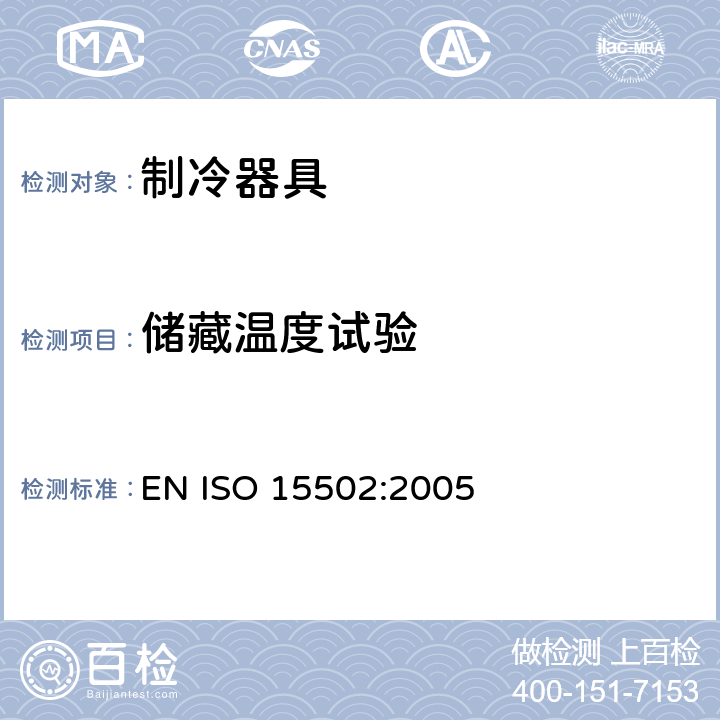 MA
CNAS
AL
ilac-MRA

检测对象：制冷器具

检测项目：储藏温度试验

检测标准：EN ISO 15502:2005

百检
Baijiantest.com

做检测 上百检
400-151-7153